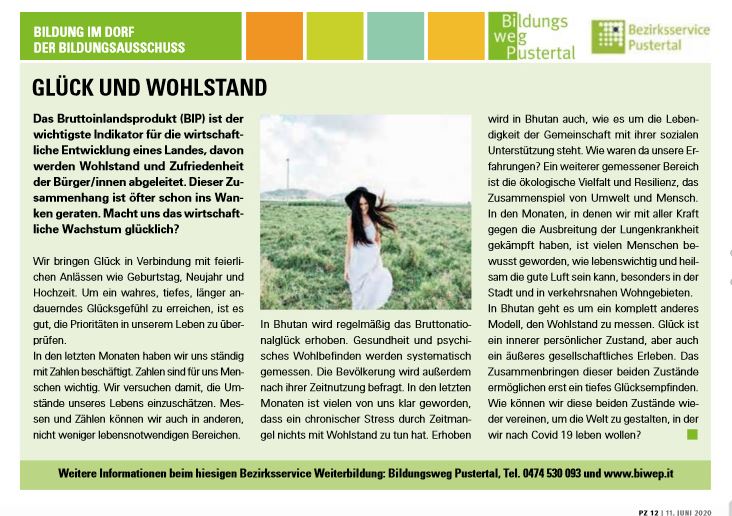 BILDUNG IM DORF
DER BILDUNGSAUSSCHUSS

Bildungs weg Pustertal

Bezirksservice Pustertal

GLÜCK UND WOHLSTAND

Das Bruttoinlandsprodukt (BIP) ist der wichtigste Indikator für die wirtschaftliche Entwicklung eines Landes, davon werden Wohlstand und Zufriedenheit der Bürger/innen abgeleitet. Dieser Zusammenhang ist öfter schon ins Wanken geraten. Macht uns das wirtschaftliche Wachstum glücklich?

Wir bringen Glück in Verbindung mit feierlichen Anlässen wie Geburtstag, Neujahr und Hochzeit. Um ein wahres, tiefes, länger andauerndes Glücksgefühl zu erreichen, ist es gut, die Prioritäten in unserem Leben zu überprüfen.
In den letzten Monaten haben wir uns ständig mit Zahlen beschäftigt. Zahlen sind für uns Menschen wichtig. Wir versuchen damit, die Umstände unseres Lebens einzuschätzen. Messen und Zählen können wir auch in anderen, nicht weniger lebensnotwendigen Bereichen.

In Bhutan wird regelmäßig das Bruttonationalglück erhoben. Gesundheit und psychisches Wohlbefinden werden systematisch gemessen. Die Bevölkerung wird außerdem nach ihrer Zeitnutzung befragt. In den letzten Monaten ist vielen von uns klar geworden, dass ein chronischer Stress durch Zeitmangel nichts mit Wohlstand zu tun hat. Erhoben wird in Bhutan auch, wie es um die Lebendigkeit der Gemeinschaft mit ihrer sozialen Unterstützung steht. Wie waren da unsere Erfahrungen? Ein weiterer gemessener Bereich ist die ökologische Vielfalt und Resilienz, das Zusammenspiel von Umwelt und Mensch. In den Monaten, in denen wir mit aller Kraft gegen die Ausbreitung der Lungenkrankheit gekämpft haben, ist vielen Menschen bewusst geworden, wie lebenswichtig und heilsam die gute Luft sein kann, besonders in der Stadt und in verkehrsnahen Wohngebieten.
In Bhutan geht es um ein komplett anderes Modell, den Wohlstand zu messen. Glück ist ein innerer persönlicher Zustand, aber auch ein äußeres gesellschaftliches Erleben. Das Zusammenbringen dieser beiden Zustände ermöglichen erst ein tiefes Glücksempfinden. Wie können wir diese beiden Zustände wieder vereinen, um die Welt zu gestalten, in der wir nach Covid 19 leben wollen?

Weitere Informationen beim hiesigen Bezirksservice Weiterbildung: Bildungsweg Pustertal, Tel. 0474 530 093 und www.biwep.it

PZ 12 | 11. JUNI 2020